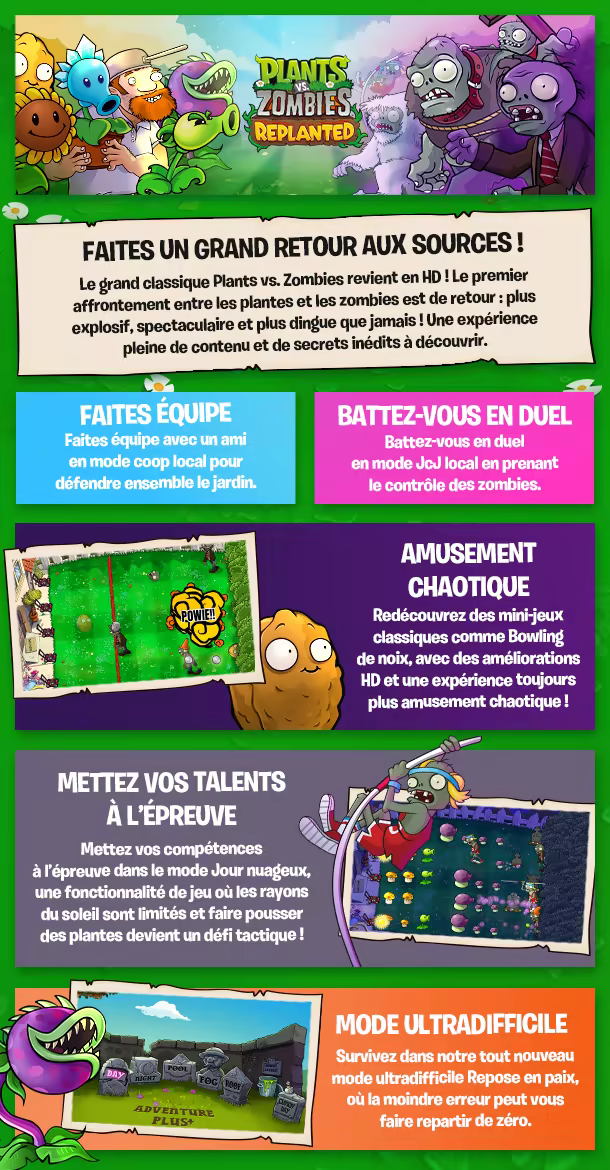 PLANTS VS. ZOMBIES REPLANTED

FAITES UN GRAND RETOUR AUX SOURCES !

Le grand classique Plants vs. Zombies revient en HD ! Le premier affrontement entre les plantes et les zombies est de retour : plus explosif, spectaculaire et plus dingue que jamais ! Une expérience pleine de contenu et de secrets inédits à découvrir.

FAITES ÉQUIPE

Faites équipe avec un ami en mode coop local pour défendre ensemble le jardin.

BATTEZ-VOUS EN DUEL

Battez-vous en duel en mode JcJ local en prenant le contrôle des zombies.

POWIE!!

AMUSEMENT CHAOTIQUE

Redécouvrez des mini-jeux classiques comme Bowling de noix, avec des améliorations HD et une expérience toujours plus amusement chaotique !

METTEZ VOS TALENTS À L'ÉPREUVE

Mettez vos compétences à l'épreuve dans le mode Jour nuageux, une fonctionnalité de jeu où les rayons du soleil sont limités et faire pousser des plantes devient un défi tactique !

DAY
NIGHT
POOL
FOG
ROOF
ADVENTURE PLUS+

MODE ULTRADIFFICILE

Survivez dans notre tout nouveau mode ultradifficile Repose en paix, où la moindre erreur peut vous faire repartir de zéro.